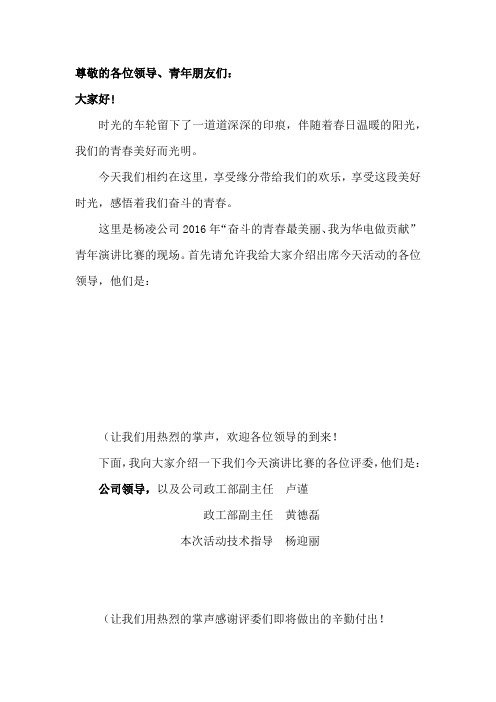 尊敬的各位领导、青年朋友们：

大家好！

时光的车轮留下了一道道深深的印痕，伴随着春日温暖的阳光，我们的青春美好而光明。

今天我们相约在这里，享受缘分带给我们的欢乐，享受这段美好时光，感悟着我们奋斗的青春。

这里是杨凌公司 2016 年“奋斗的青春最美丽、我为华电做贡献”青年演讲比赛的现场。首先请允许我给大家介绍出席今天活动的各位领导，他们是：

（让我们用热烈的掌声，欢迎各位领导的到来！

下面，我向大家介绍一下我们今天演讲比赛的各位评委，他们是：

公司领导，以及公司政工部副主任　卢谨

政工部副主任　黄德磊

本次活动技术指导　杨迎丽

（让我们用热烈的掌声感谢评委们即将做出的辛勤付出！